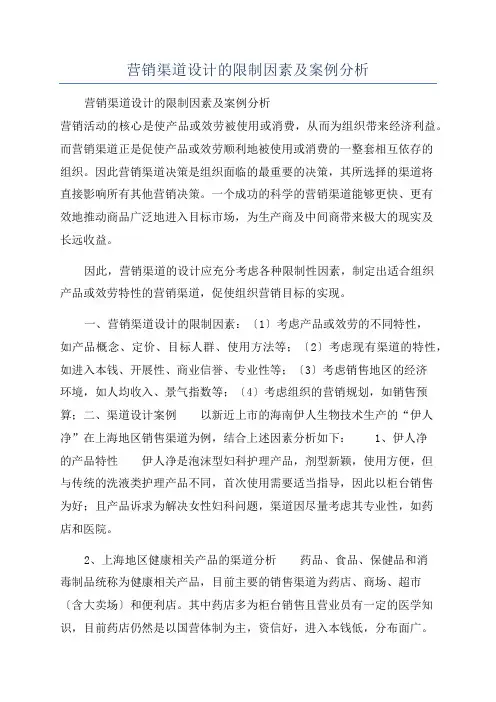 营销渠道设计的限制因素及案例分析

营销渠道设计的限制因素及案例分析
营销活动的核心是使产品或效劳被使用或消费，从而为组织带来经济利益。而营销渠道正是促使产品或效劳顺利地被使用或消费的一整套相互依存的组织。因此营销渠道决策是组织面临的最重要的决策，其所选择的渠道将直接影响所有其他营销决策。一个成功的科学的营销渠道能够更快、更有效地推动商品广泛地进入目标市场，为生产商及中间商带来极大的现实及长远收益。

因此，营销渠道的设计应充分考虑各种限制性因素，制定出适合组织产品或效劳特性的营销渠道，促使组织营销目标的实现。

一、营销渠道设计的限制因素：〔1〕考虑产品或效劳的不同特性，如产品概念、定价、目标人群、使用方法等；〔2〕考虑现有渠道的特性，如进入本钱、开展性、商业信誉、专业性等；〔3〕考虑销售地区的经济环境，如人均收入、景气指数等；〔4〕考虑组织的营销规划，如销售预算；二、渠道设计案例　以新近上市的海南伊人生物技术生产的“伊人净”在上海地区销售渠道为例，结合上述因素分析如下：　1、伊人净的产品特性　伊人净是泡沫型妇科护理产品，剂型新颖，使用方便，但与传统的洗液类护理产品不同，首次使用需要适当指导，因此以柜台销售为好；且产品诉求为解决女性妇科问题，渠道因尽量考虑其专业性，如药店和医院。

2、上海地区健康相关产品的渠道分析　药品、食品、保健品和消毒制品统称为健康相关产品，目前主要的销售渠道为药店、商场、超市〔含大卖场〕和便利店。其中药店多为柜台销售且营业员有一定的医学知识，目前药店仍然是以国营体制为主，资信好，进入本钱低，分布面广。